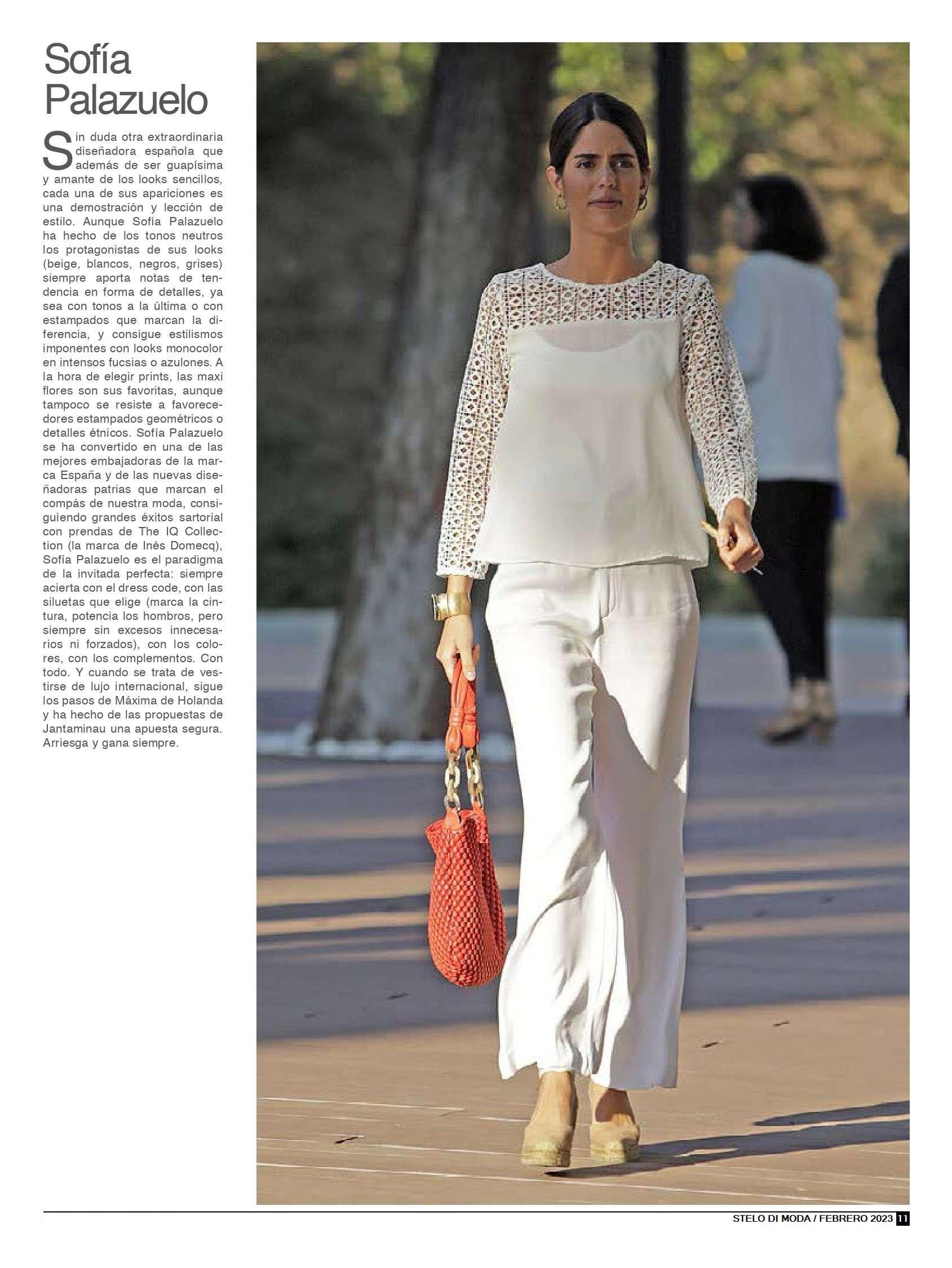 Sofía
Palazuelo

Sin duda otra extraordinaria diseñadora española que además de ser guapísima y amante de los looks sencillos, cada una de sus apariciones es una demostración y lección de estilo. Aunque Sofía Palazuelo ha hecho de los tonos neutros los protagonistas de sus looks (beige, blancos, negros, grises) siempre aporta notas de tendencia en forma de detalles, ya sea con tonos a la última o con estampados que marcan la diferencia, y consigue estilismos imponentes con looks monocolor en intensos fucsias o azulones. A la hora de elegir prints, las maxi flores son sus favoritas, aunque tampoco se resiste a favorecedores estampados geométricos o detalles étnicos. Sofía Palazuelo se ha convertido en una de las mejores embajadoras de la marca España y de las nuevas diseñadoras patrias que marcan el compás de nuestra moda, consiguiendo grandes éxitos sartorial con prendas de The IQ Collection (la marca de Inés Domecq), Sofía Palazuelo es el paradigma de la invitada perfecta: siempre acierta con el dress code, con las siluetas que elige (marca la cintura, potencia los hombros, pero siempre sin excesos innecesarios ni forzados), con los colores, con los complementos. Con todo. Y cuando se trata de vestirse de lujo internacional, sigue los pasos de Máxima de Holanda y ha hecho de las propuestas de Jantaminau una apuesta segura. Arriesga y gana siempre.

STELO DI MODA / FEBRERO 2023 11